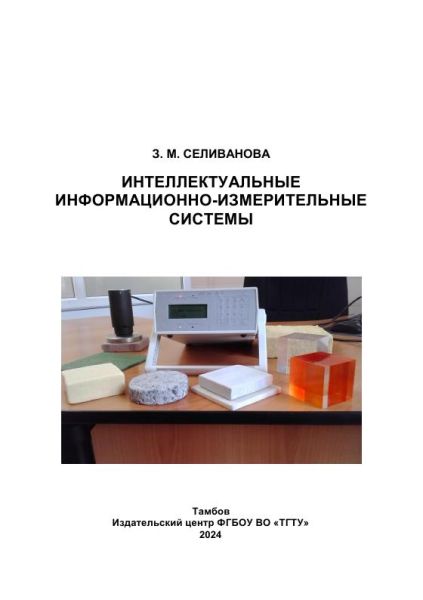 З. М. СЕЛИВАНОВА

ИНТЕЛЛЕКТУАЛЬНЫЕ
ИНФОРМАЦИОННО-ИЗМЕРИТЕЛЬНЫЕ
СИСТЕМЫ

Тамбов
Издательский центр ФГБОУ ВО «ТГТУ»
2024